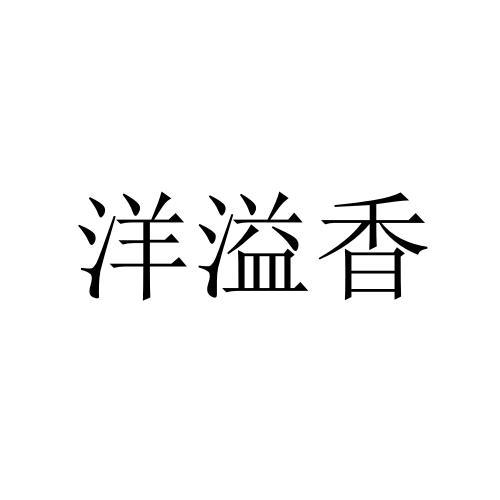 洋溢香